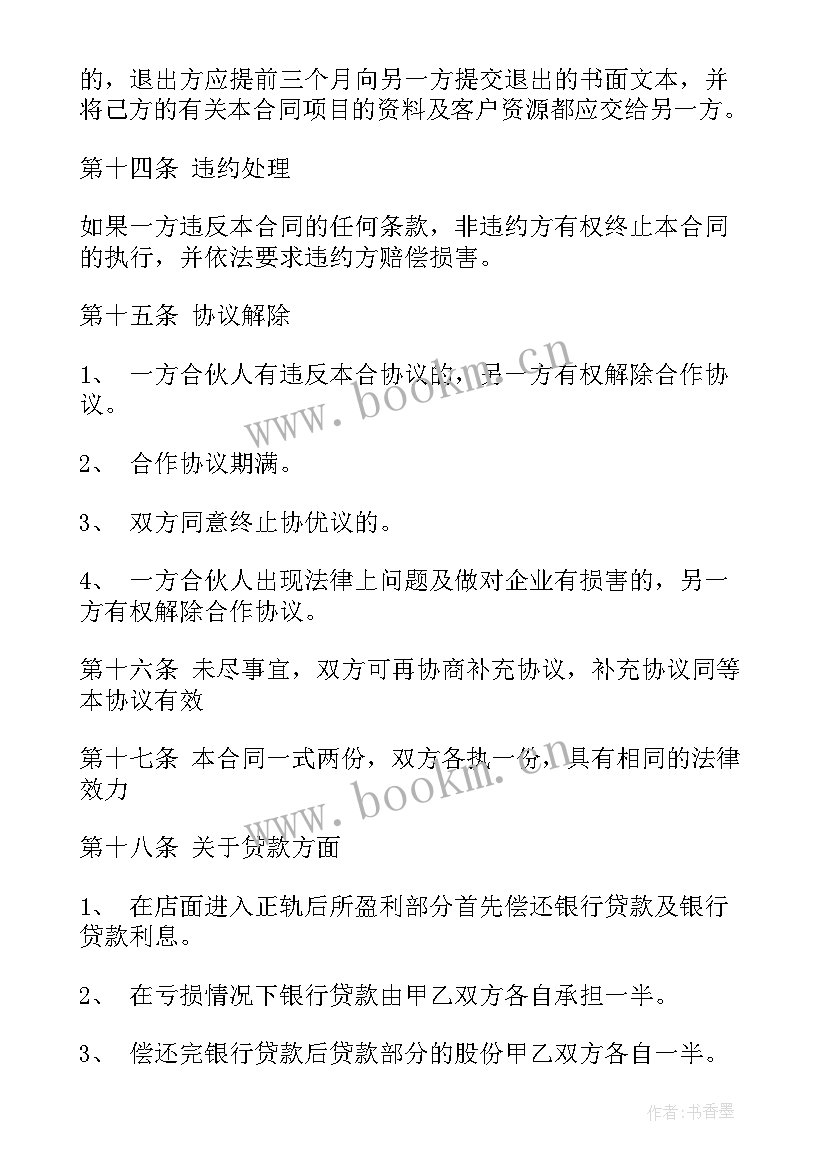 的，退出方应提前三个月向另一方提交退出的书面文本，并将己方的有关本合同项目的资料及客户资源都应交给另一方。

第十四条 违约处理

如果一方违反本合同的任何条款，非违约方有权终止本合同的执行，并依法要求违约方赔偿损害。

第十五条 协议解除

1、 一方合伙人有违反本合协议的，另一方有权解除合作协议。

2、 合作协议期满。

3、 双方同意终止协优议的。

4、 一方合伙人出现法律上问题及做对企业有损害的，另一方有权解除合作协议。

第十六条 未尽事宜，双方可再协商补充协议，补充协议同等本协议有效

第十七条 本合同一式两份，双方各执一份，具有相同的法律效力

第十八条 关于贷款方面

1、 在店面进入正轨后所盈利部分首先偿还银行贷款及银行贷款利息。

2、 在亏损情况下银行贷款由甲乙双方各自承担一半。

3、 偿还完银行贷款后贷款部分的股份甲乙双方各自一半。

www.bookm.cn

www.bookm.cn

作者：书香墨